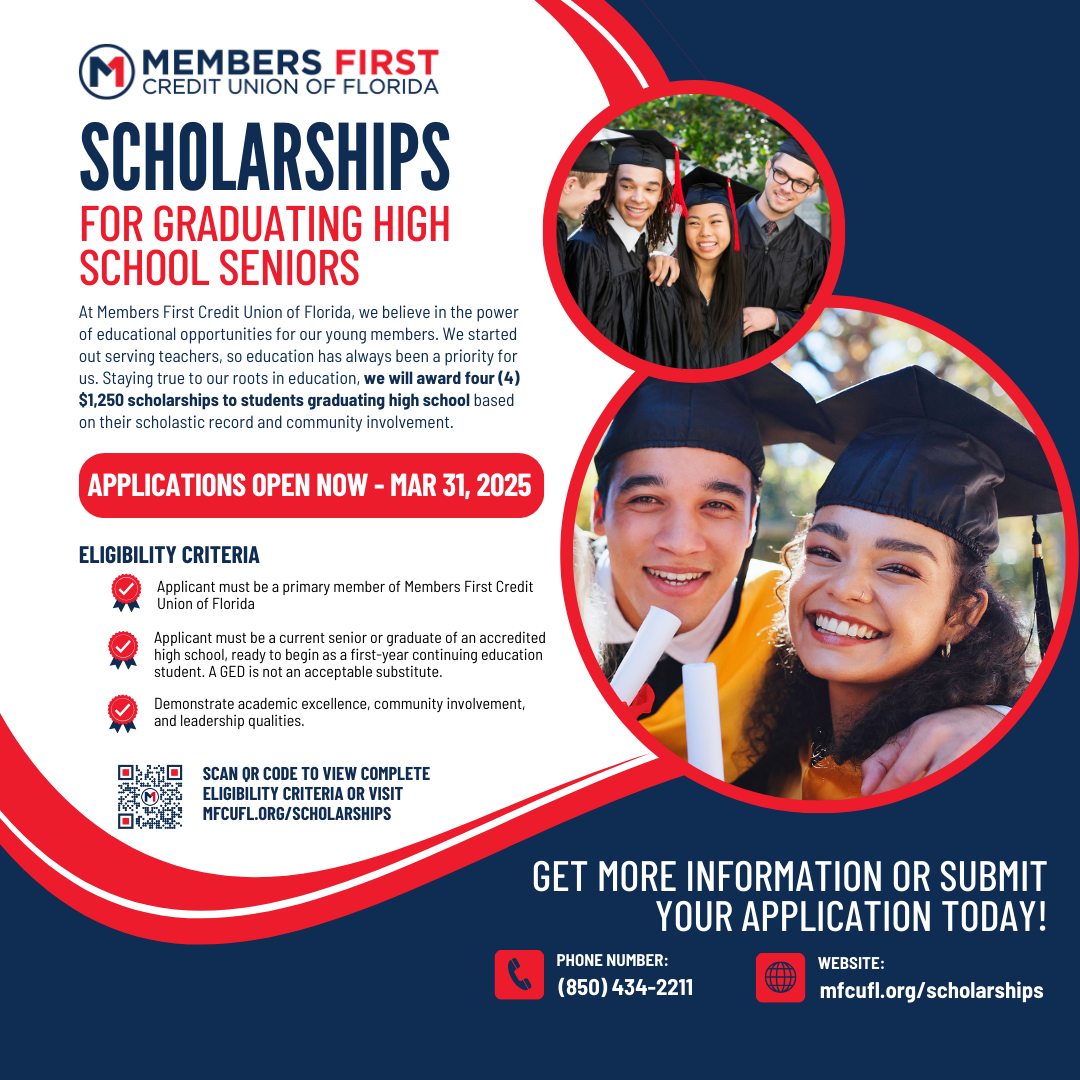 MEMBERS FIRST
CREDIT UNION OF FLORIDA

SCHOLARSHIPS
FOR GRADUATING HIGH SCHOOL SENIORS

At Members First Credit Union of Florida, we believe in the power of educational opportunities for our young members. We started out serving teachers, so education has always been a priority for us. Staying true to our roots in education, we will award four (4) $1,250 scholarships to students graduating high school based on their scholastic record and community involvement.

APPLICATIONS OPEN NOW - MAR 31, 2025

ELIGIBILITY CRITERIA

Applicant must be a primary member of Members First Credit Union of Florida

Applicant must be a current senior or graduate of an accredited high school, ready to begin as a first-year continuing education student. A GED is not an acceptable substitute.

Demonstrate academic excellence, community involvement, and leadership qualities.

SCAN QR CODE TO VIEW COMPLETE ELIGIBILITY CRITERIA OR VISIT MFCUFL.ORG/SCHOLARSHIPS

GET MORE INFORMATION OR SUBMIT YOUR APPLICATION TODAY!

PHONE NUMBER:
(850) 434-2211

WEBSITE:
mfcufl.org/scholarships